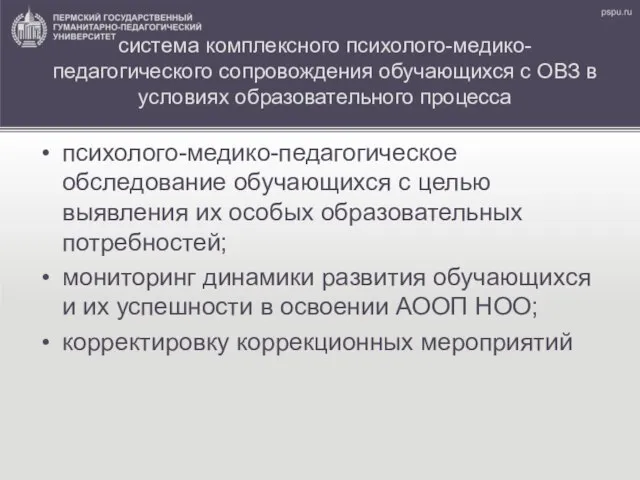 ПЕРМСКИЙ ГОСУДАРСТВЕННЫЙ ГУМАНИТАРНО-ПЕДАГОГИЧЕСКИЙ УНИВЕРСИТЕТ

pspu.ru

система комплексного психолого-медико-педагогического сопровождения обучающихся с ОВЗ в условиях образовательного процесса

• психолого-медико-педагогическое обследование обучающихся с целью выявления их особых образовательных потребностей;
• мониторинг динамики развития обучающихся и их успешности в освоении АООП НОО;
• корректировку коррекционных мероприятий